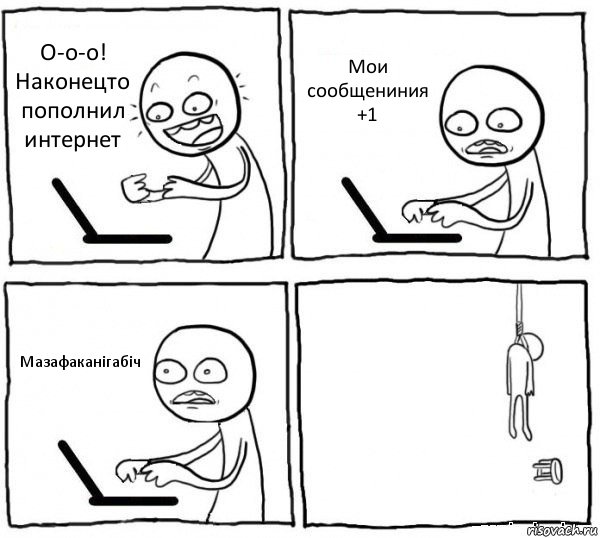 О-о-о! Наконецто пополнил интернет

Мои сообщениния +1

Мазафаканігабіч

risovach.ru